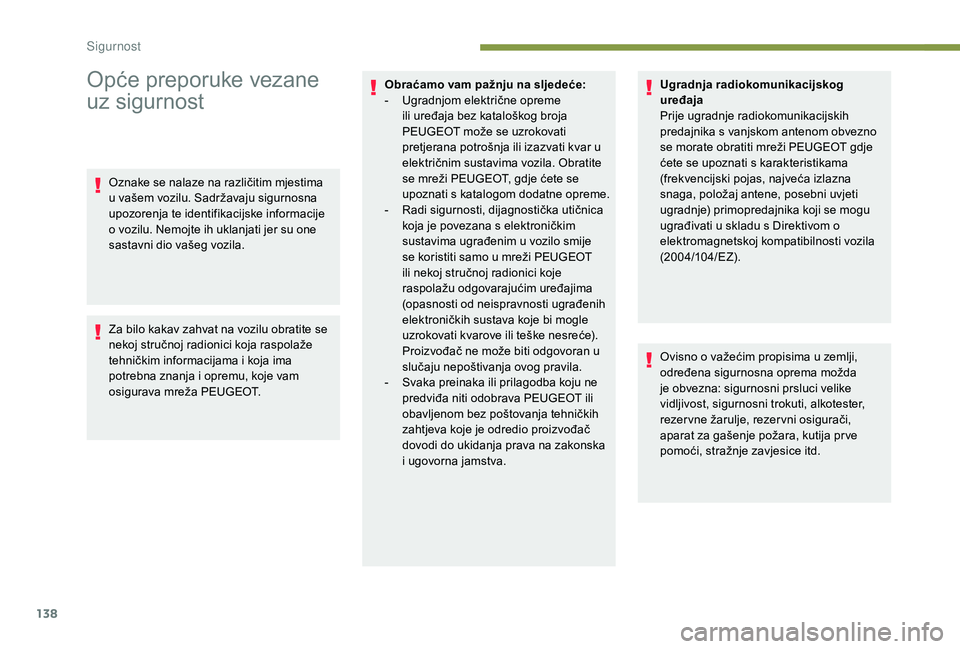 Sigurnost

Opće preporuke vezane uz sigurnost

Oznake se nalaze na različitim mjestima u vašem vozilu. Sadržavaju sigurnosna upozorenja te identifikacijske informacije o vozilu. Nemojte ih uklanjati jer su one sastavni dio vašeg vozila.

Za bilo kakav zahvat na vozilu obratite se nekoj stručnoj radionici koja raspolaže tehničkim informacijama i koja ima potrebna znanja i opremu, koje vam osigurava mreža PEUGEOT.

Obraćamo vam pažnju na sljedeće:
- Ugradnjom električne opreme ili uređaja bez kataloškog broja PEUGEOT može se uzrokovati pretjerana potrošnja ili izazvati kvar u električnim sustavima vozila. Obratite se mreži PEUGEOT, gdje ćete se upoznati s katalogom dodatne opreme.
- Radi sigurnosti, dijagnostička utičnica koja je povezana s elektroničkim sustavima ugrađenim u vozilo smije se koristiti samo u mreži PEUGEOT ili nekoj stručnoj radionici koje raspolažu odgovarajućim uređajima (opasnosti od neispravnosti ugrađenih elektroničkih sustava koje bi mogle uzrokovati kvarove ili teške nesreće). Proizvođač ne može biti odgovoran u slučaju nepoštivanja ovog pravila.
- Svaka preinaka ili prilagodba koju ne predviđa niti odobrava PEUGEOT ili obavljenom bez poštovanja tehničkih zahtjeva koje je odredio proizvođač dovodi do ukidanja prava na zakonska i ugovorna jamstva.

Ugradnja radiokomunikacijskog uređaja
Prije ugradnje radiokomunikacijskih predajnika s vanjskom antenom obvezno se morate obratiti mreži PEUGEOT gdje ćete se upoznati s karakteristikama (frekvencijski pojas, najveća izlazna snaga, položaj antene, posebni uvjeti ugradnje) primopredajnika koji se mogu ugrađivati u skladu s Direktivom o elektromagnetskoj kompatibilnosti vozila (2004/104/EZ).

Ovisno o važećim propisima u zemlji, određena sigurnosna oprema možda je obvezna: sigurnosni prsluci velike vidljivost, sigurnosni trokuti, alkotester, rezervne žarulje, rezervni osigurači, aparat za gašenje požara, kutija prve pomoći, stražnje zavjesice itd.

138

carmanualsonline.info